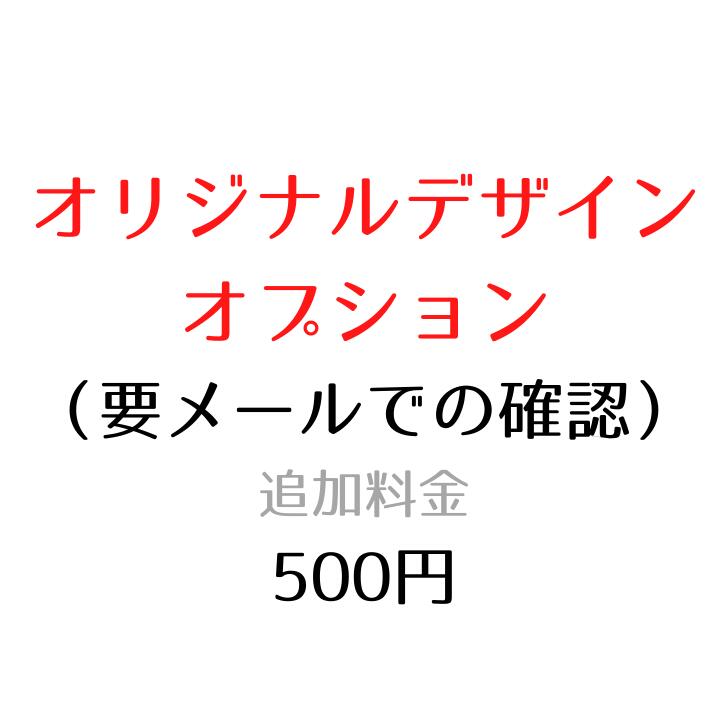 オリジナルデザイン
オプション
（要メールでの確認）
追加料金
500円